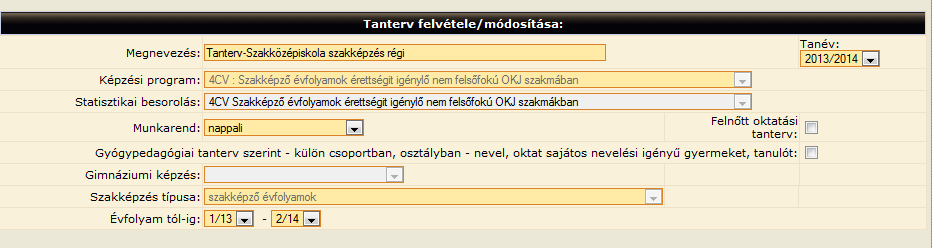 Tanterv felvétele/módosítása:

Megnevezés: Tanterv-Szakközépiskola szakképzés régi

Tanév: 2013/2014

Képzési program: 4CV : Szakképző évfolyamok érettségit igénylő nem felsőfokú OKJ szakmában

Statisztikai besorolás: 4CV Szakképző évfolyamok érettségit igénylő nem felsőfokú OKJ szakmákban

Munkarend: nappali

Felnőtt oktatási tanterv:

Gyógypedagógiai tanterv szerint - külön csoportban, osztályban - nevel, oktat sajátos nevelési igényű gyermeket, tanulót:

Gimnáziumi képzés:

Szakképzés típusa: szakképző évfolyamok

Évfolyam tól-ig: 1/13 - 2/14